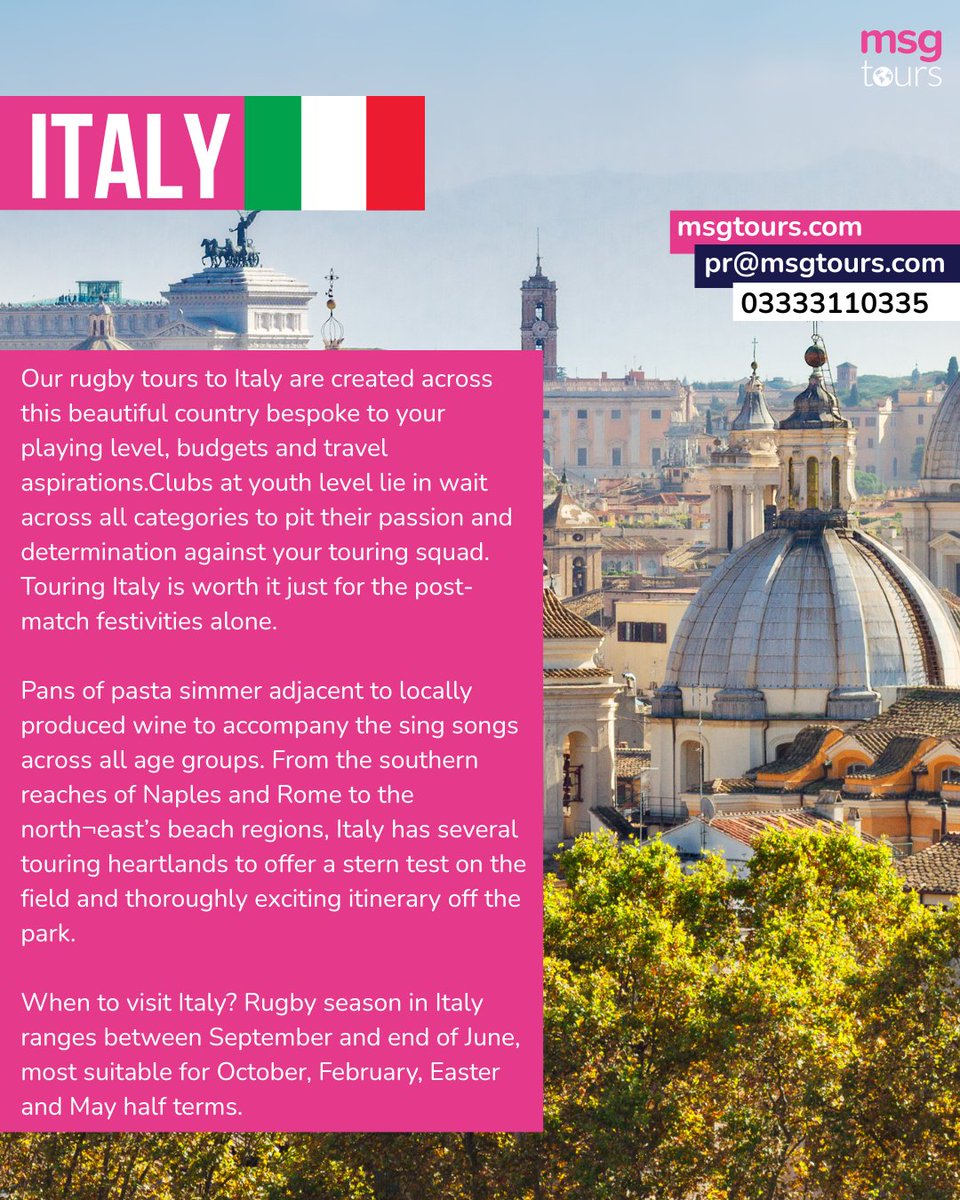 msg
tours

ITALY

msgtours.com
pr@msgtours.com
03333110335

Our rugby tours to Italy are created across this beautiful country bespoke to your playing level, budgets and travel aspirations.Clubs at youth level lie in wait across all categories to pit their passion and determination against your touring squad. Touring Italy is worth it just for the post-match festivities alone.

Pans of pasta simmer adjacent to locally produced wine to accompany the sing songs across all age groups. From the southern reaches of Naples and Rome to the north¬east's beach regions, Italy has several touring heartlands to offer a stern test on the field and thoroughly exciting itinerary off the park.

When to visit Italy? Rugby season in Italy ranges between September and end of June, most suitable for October, February, Easter and May half terms.